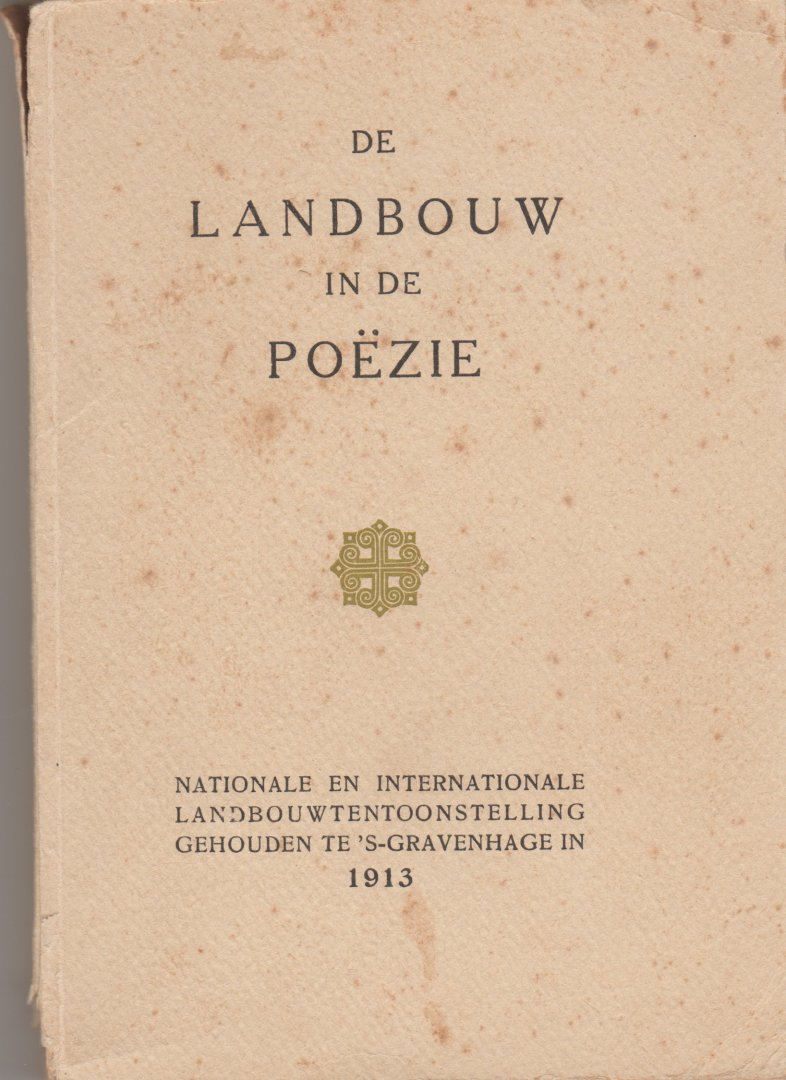 DE
LANDBOUW
IN DE
POËZIE

NATIONALE EN INTERNATIONALE
LANDBOUWTENTOONSTELLING
GEHOUDEN TE 'S-GRAVENHAGE IN
1913